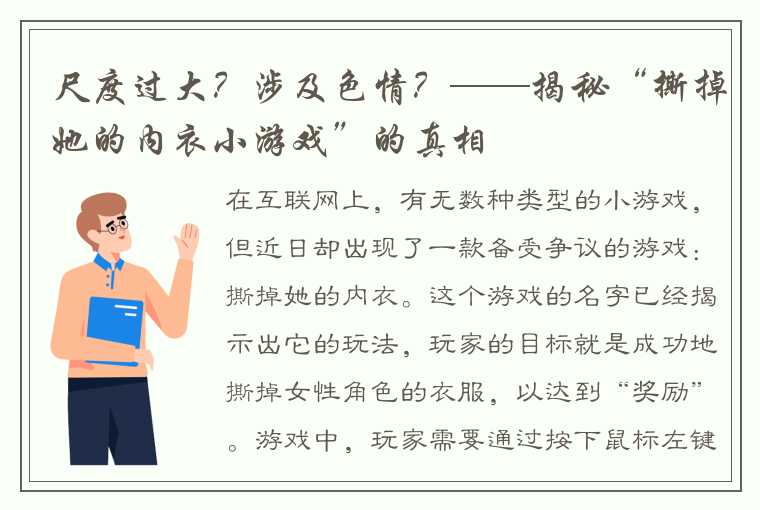 尺度过大？涉及色情？——揭秘“撕掉她的内衣小游戏”的真相

在互联网上，有无数种类型的小游戏，但近日却出现了一款备受争议的游戏：撕掉她的内衣。这个游戏的名字已经揭示出它的玩法，玩家的目标就是成功地撕掉女性角色的衣服，以达到“奖励”。游戏中，玩家需要通过按下鼠标左键